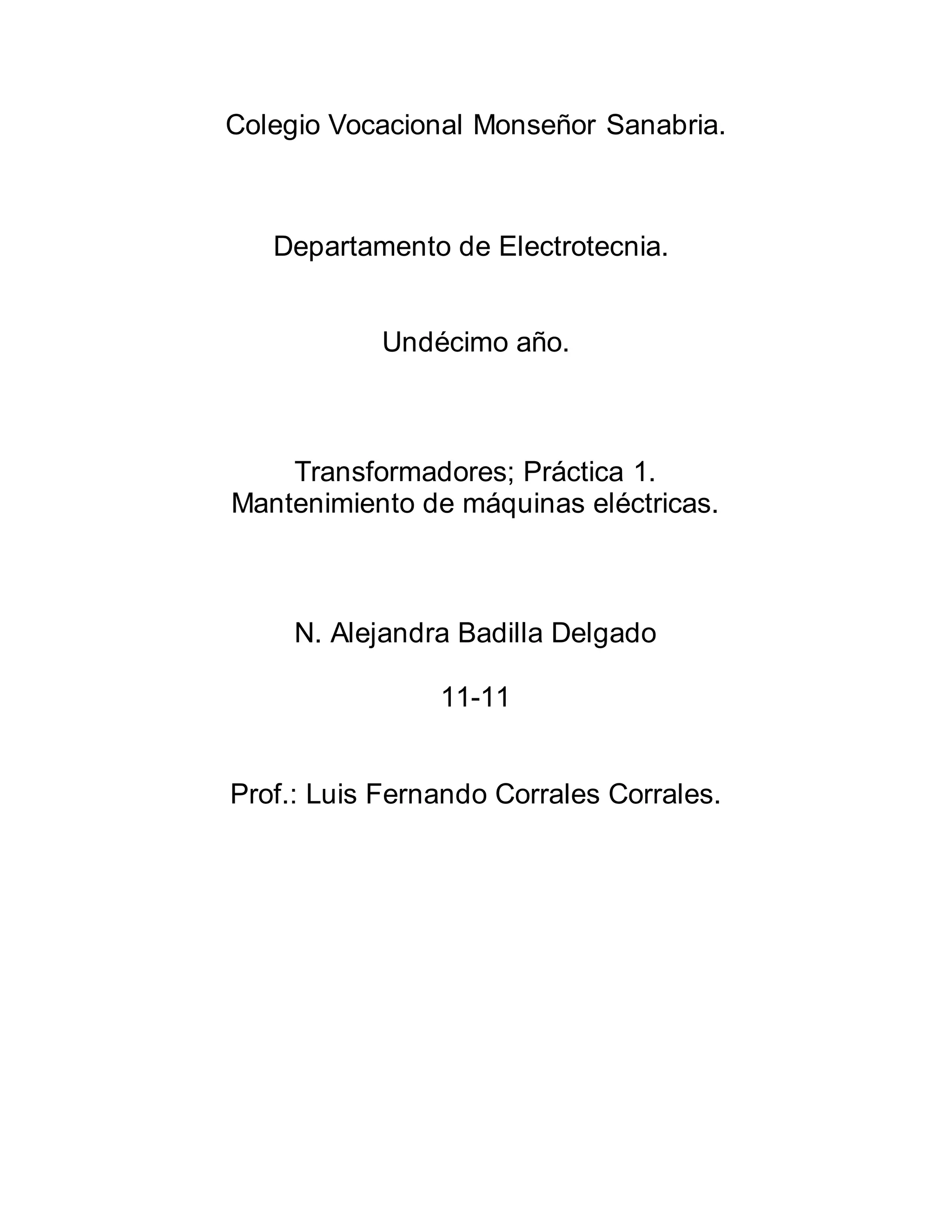 Colegio Vocacional Monseñor Sanabria.

Departamento de Electrotecnia.

Undécimo año.

Transformadores; Práctica 1.
Mantenimiento de máquinas eléctricas.

N. Alejandra Badilla Delgado

11-11

Prof.: Luis Fernando Corrales Corrales.